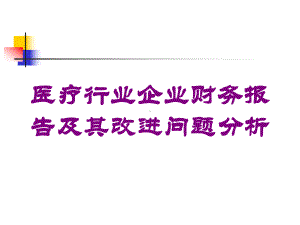 医疗行业企业财务报告及其改进问题分析